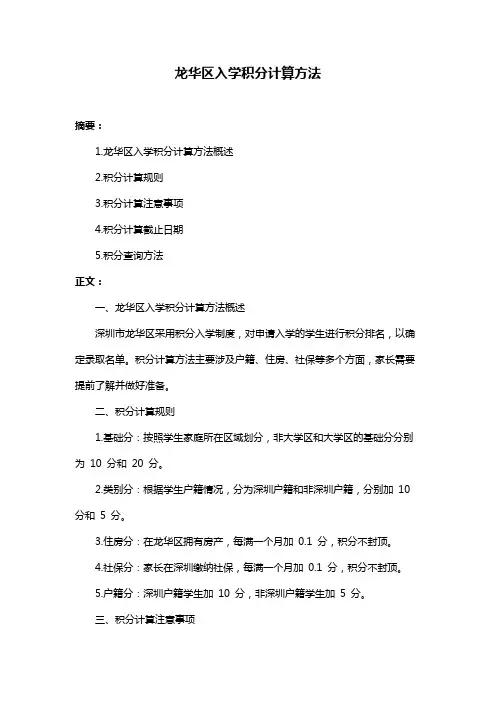 龙华区入学积分计算方法

摘要：

1.龙华区入学积分计算方法概述

2.积分计算规则

3.积分计算注意事项

4.积分计算截止日期

5.积分查询方法

正文：

一、龙华区入学积分计算方法概述

深圳市龙华区采用积分入学制度，对申请入学的学生进行积分排名，以确定录取名单。积分计算方法主要涉及户籍、住房、社保等多个方面，家长需要提前了解并做好准备。

二、积分计算规则

1.基础分：按照学生家庭所在区域划分，非大学区和大学区的基础分分别为 10 分和 20 分。

2.类别分：根据学生户籍情况，分为深圳户籍和非深圳户籍，分别加 10 分和 5 分。

3.住房分：在龙华区拥有房产，每满一个月加 0.1 分，积分不封顶。

4.社保分：家长在深圳缴纳社保，每满一个月加 0.1 分，积分不封顶。

5.户籍分：深圳户籍学生加 10 分，非深圳户籍学生加 5 分。

三、积分计算注意事项